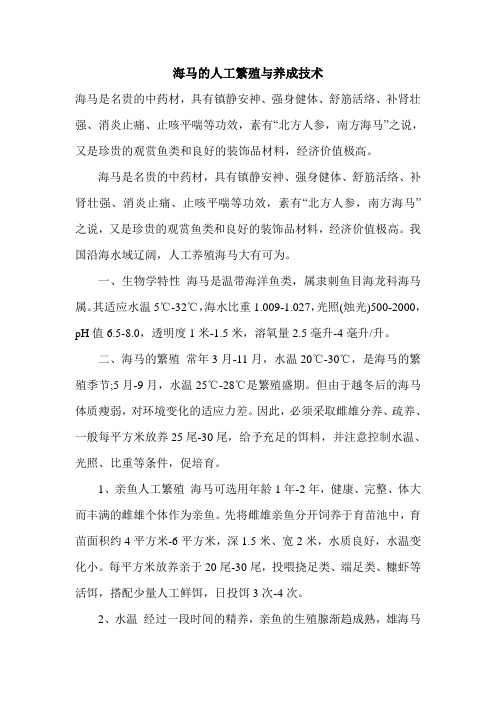 海马的人工繁殖与养成技术

海马是名贵的中药材，具有镇静安神、强身健体、舒筋活络、补肾壮强、消炎止痛、止咳平喘等功效，素有“北方人参，南方海马”之说，又是珍贵的观赏鱼类和良好的装饰品材料，经济价值极高。

海马是名贵的中药材，具有镇静安神、强身健体、舒筋活络、补肾壮强、消炎止痛、止咳平喘等功效，素有“北方人参，南方海马”之说，又是珍贵的观赏鱼类和良好的装饰品材料，经济价值极高。我国沿海水域辽阔，人工养殖海马大有可为。

一、生物学特性 海马是温带海洋鱼类，属隶刺鱼目海龙科海马属。其适应水温 5℃-32℃，海水比重 1.009-1.027，光照(烛光)500-2000，pH 值 6.5-8.0，透明度 1 米-1.5 米，溶氧量 2.5 毫升-4 毫升/升。

二、海马的繁殖 常年 3 月-11 月，水温 20℃-30℃，是海马的繁殖季节;5 月-9 月，水温 25℃-28℃是繁殖盛期。但由于越冬后的海马体质瘦弱，对环境变化的适应力差。因此，必须采取雌雄分养、疏养、一般每平方米放养 25 尾-30 尾，给予充足的饵料，并注意控制水温、光照、比重等条件，促培育。

1、亲鱼人工繁殖 海马可选用年龄 1 年-2 年，健康、完整、体大而丰满的雌雄个体作为亲鱼。先将雌雄亲鱼分开饲养于育苗池中，育苗面积约 4 平方米-6 平方米，深 1.5 米、宽 2 米，水质良好，水温变化小。每平方米放养亲于 20 尾-30 尾，投喂挠足类、端足类、糠虾等活饵，搭配少量人工鲜饵，日投饵 3 次-4 次。

2、水温 经过一段时间的精养，亲鱼的生殖腺渐趋成熟，雄海马